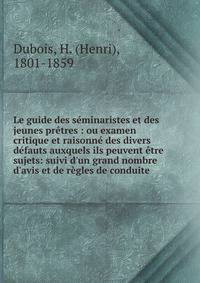 Dubois, H. (Henri), 1801-1859

Le guide des séminaristes et des jeunes prêtres : ou examen critique et raisonné des divers défauts auxquels ils peuvent être sujets: suivi d'un grand nombre d'avis et de règles de conduite